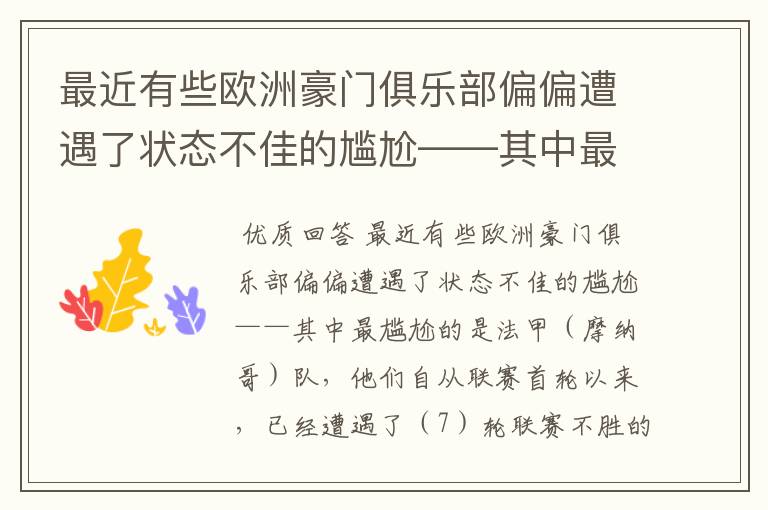 最近有些欧洲豪门俱乐部偏偏遭遇了状态不佳的尴尬——其中最

优质回答 最近有些欧洲豪门俱乐部偏偏遭遇了状态不佳的尴尬——其中最尴尬的是法甲（摩纳哥）队，他们自从联赛首轮以来，已经遭遇了（7）轮联赛不胜的